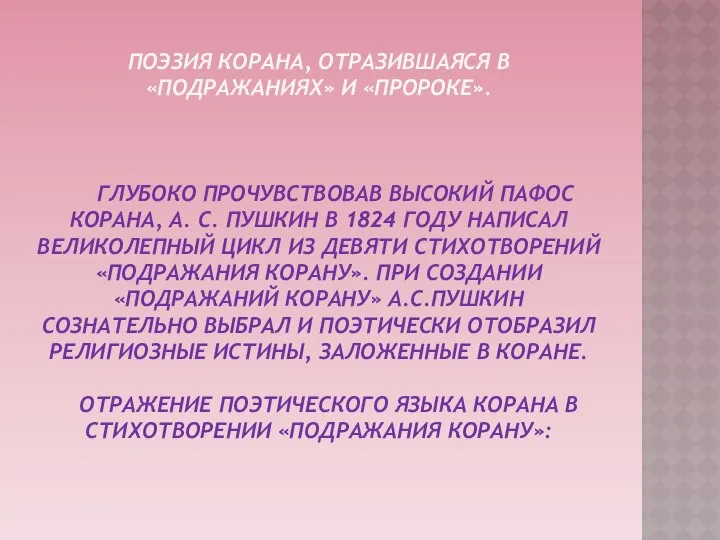 ПОЭЗИЯ КОРАНА, ОТРАЗИВШАЯСЯ В «ПОДРАЖАНИЯХ» И «ПРОРОКЕ».

ГЛУБОКО ПРОЧУВСТВОВАВ ВЫСОКИЙ ПАФОС КОРАНА, А. С. ПУШКИН В 1824 ГОДУ НАПИСАЛ ВЕЛИКОЛЕПНЫЙ ЦИКЛ ИЗ ДЕВЯТИ СТИХОТВОРЕНИЙ «ПОДРАЖАНИЯ КОРАНУ». ПРИ СОЗДАНИИ «ПОДРАЖАНИЙ КОРАНУ» А.С.ПУШКИН СОЗНАТЕЛЬНО ВЫБРАЛ И ПОЭТИЧЕСКИ ОТОБРАЗИЛ РЕЛИГИОЗНЫЕ ИСТИНЫ, ЗАЛОЖЕННЫЕ В КОРАНЕ.

ОТРАЖЕНИЕ ПОЭТИЧЕСКОГО ЯЗЫКА КОРАНА В СТИХОТВОРЕНИИ «ПОДРАЖАНИЯ КОРАНУ»: